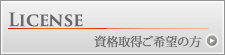 LICENSE

資格取得ご希望の方